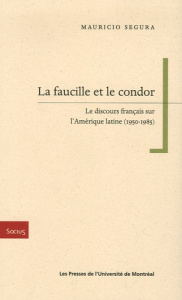 MAURICIO SEGURA

La faucille et le condor

Le discours français sur l'Amérique latine (1950-1985)

Socius

Les Presses de l'Université de Montréal